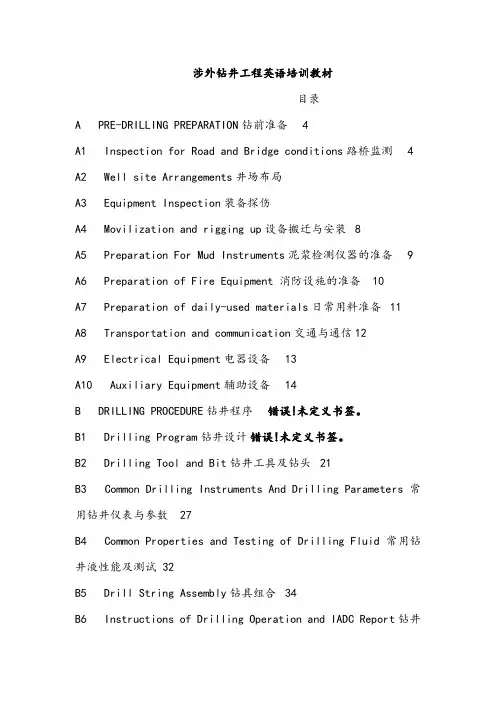 涉外钻井工程英语培训教材

目录

A PRE-DRILLING PREPARATION 钻前准备 4

A1 Inspection for Road and Bridge conditions 路桥监测 4

A2 Well site Arrangements 井场布局

A3 Equipment Inspection 装备探伤

A4 Movilization and rigging up 设备搬迁与安装 8

A5 Preparation For Mud Instruments 泥浆检测仪器的准备 9

A6 Preparation of Fire Equipment 消防设施的准备 10

A7 Preparation of daily-used materials 日常用料准备 11

A8 Transportation and communication 交通与通信 12

A9 Electrical Equipment 电器设备 13

A10 Auxiliary Equipment 辅助设备 14

B DRILLING PROCEDURE 钻井程序 错误!未定义书签。

B1 Drilling Program 钻井设计 错误!未定义书签。

B2 Drilling Tool and Bit 钻井工具及钻头 21

B3 Common Drilling Instruments And Drilling Parameters 常用钻井仪表与参数 27

B4 Common Properties and Testing of Drilling Fluid 常用钻井液性能及测试 32

B5 Drill String Assembly 钻具组合 34

B6 Instructions of Drilling Operation and IADC Report 钻井